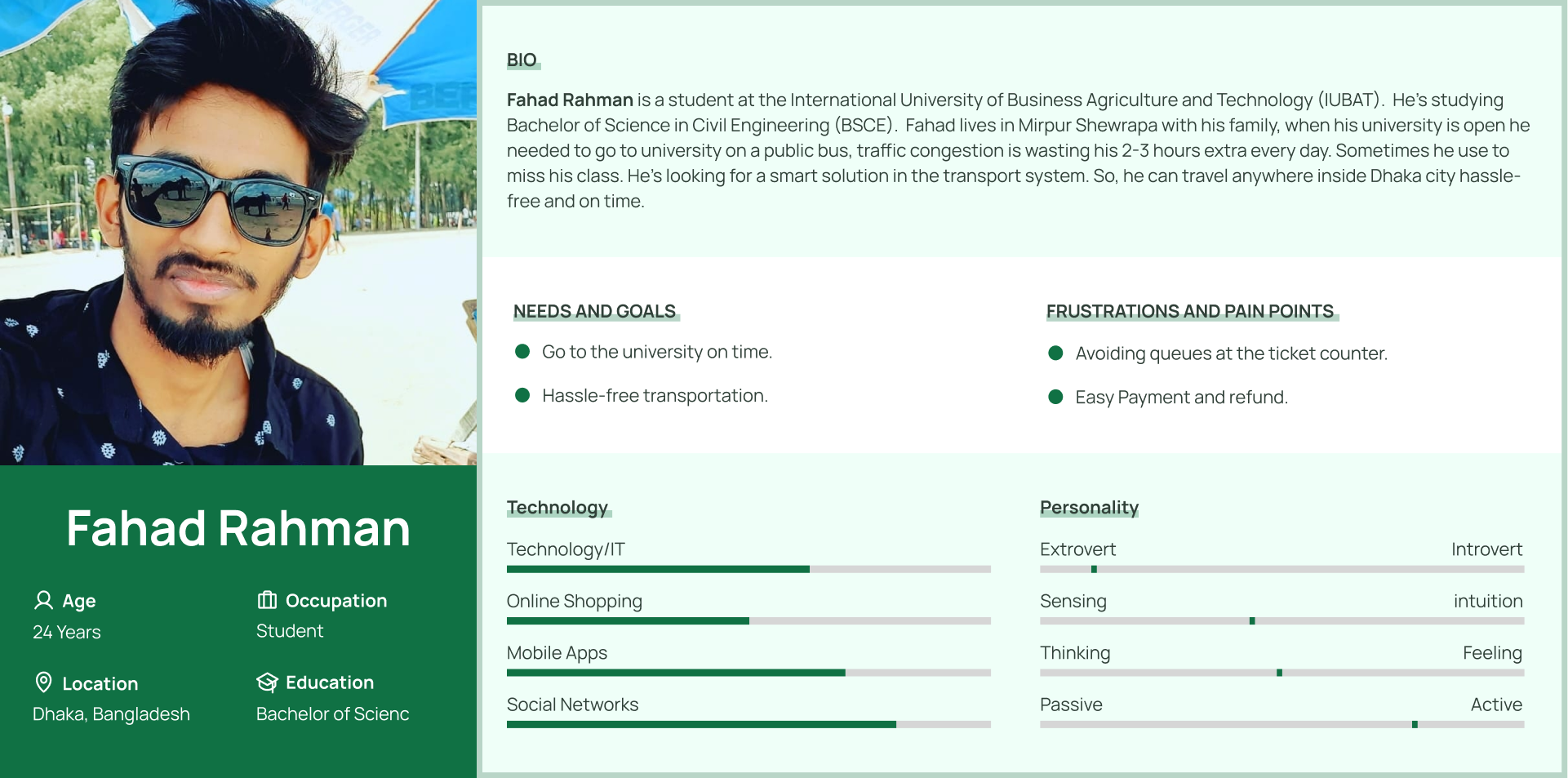 Fahad Rahman

Age
24 Years

Occupation
Student

Location
Dhaka, Bangladesh

Education
Bachelor of Scienc

BIO

Fahad Rahman is a student at the International University of Business Agriculture and Technology (IUBAT). He's studying Bachelor of Science in Civil Engineering (BSCE). Fahad lives in Mirpur Shewrapa with his family, when his university is open he needed to go to university on a public bus, traffic congestion is wasting his 2-3 hours extra every day. Sometimes he use to miss his class. He's looking for a smart solution in the transport system. So, he can travel anywhere inside Dhaka city hassle-free and on time.

NEEDS AND GOALS

Go to the university on time.

Hassle-free transportation.

FRUSTRATIONS AND PAIN POINTS

Avoiding queues at the ticket counter.

Easy Payment and refund.

Technology

Technology/IT

Online Shopping

Mobile Apps

Social Networks

Personality

Extrovert Introvert

Sensing intuition

Thinking Feeling

Passive Active